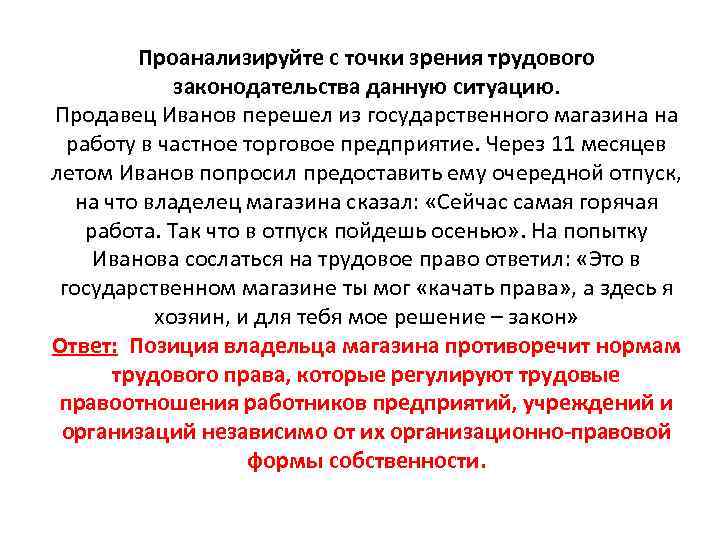 Проанализируйте с точки зрения трудового законодательства данную ситуацию.

Продавец Иванов перешел из государственного магазина на работу в частное торговое предприятие. Через 11 месяцев летом Иванов попросил предоставить ему очередной отпуск, на что владелец магазина сказал: «Сейчас самая горячая работа. Так что в отпуск пойдешь осенью». На попытку Иванова сослаться на трудовое право ответил: «Это в государственном магазине ты мог «качать права», а здесь я хозяин, и для тебя мое решение – закон»

Ответ: Позиция владельца магазина противоречит нормам трудового права, которые регулируют трудовые правоотношения работников предприятий, учреждений и организаций независимо от их организационно-правовой формы собственности.